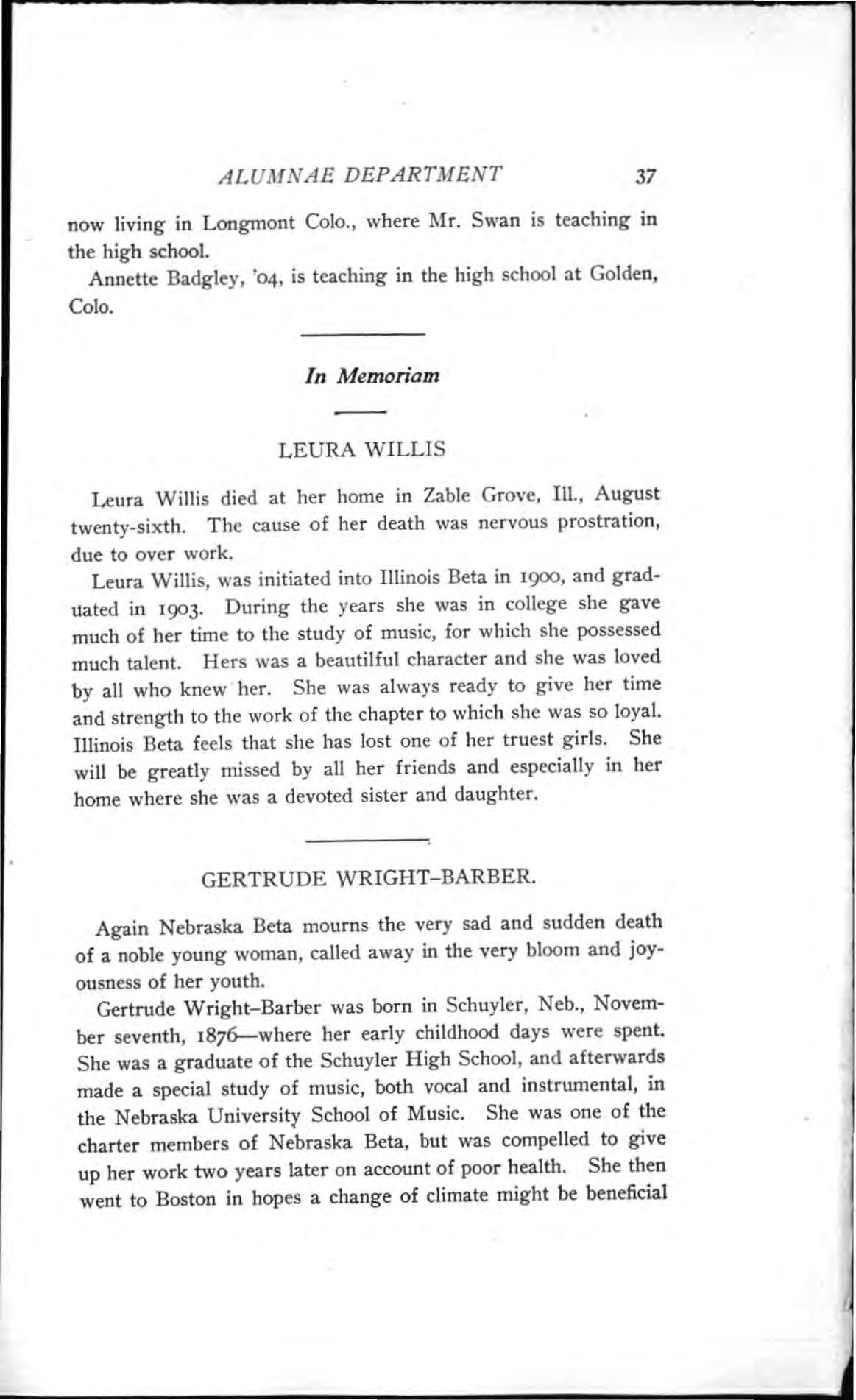 ALUMNAE DEPARTMENT 37

now living in Longmont Colo., where Mr. Swan is teaching in the high school.

Annette Badgley, '04, is teaching in the high school at Golden, Colo.

In Memoriam

LEURA WILLIS

Leura Willis died at her home in Zable Grove, Ill., August twenty-sixth. The cause of her death was nervous prostration, due to over work.

Leura Willis, was initiated into Illinois Beta in 1900, and graduated in 1903. During the years she was in college she gave much of her time to the study of music, for which she possessed much talent. Hers was a beautilful character and she was loved by all who knew her. She was always ready to give her time and strength to the work of the chapter to which she was so loyal. Illinois Beta feels that she has lost one of her truest girls. She will be greatly missed by all her friends and especially in her home where she was a devoted sister and daughter.

GERTRUDE WRIGHT-BARBER.

Again Nebraska Beta mourns the very sad and sudden death of a noble young woman, called away in the very bloom and joyousness of her youth.

Gertrude Wright-Barber was born in Schuyler, Neb., November seventh, 1876—where her early childhood days were spent. She was a graduate of the Schuyler High School, and afterwards made a special study of music, both vocal and instrumental, in the Nebraska University School of Music. She was one of the charter members of Nebraska Beta, but was compelled to give up her work two years later on account of poor health. She then went to Boston in hopes a change of climate might be beneficial